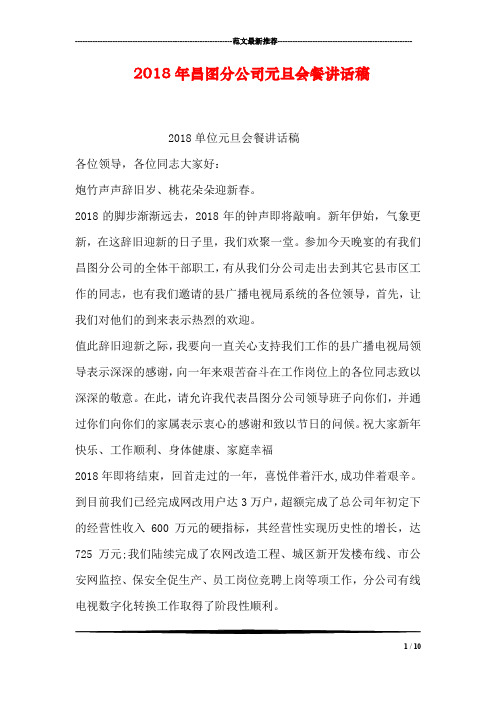 范文最新推荐

2018年昌图分公司元旦会餐讲话稿

2018单位元旦会餐讲话稿

各位领导，各位同志大家好：

炮竹声声辞旧岁、桃花朵朵迎新春。

2018的脚步渐渐远去，2018年的钟声即将敲响。新年伊始，气象更新，在这辞旧迎新的日子里，我们欢聚一堂。参加今天晚宴的有我们昌图分公司的全体干部职工，有从我们分公司走出去到其它县市区工作的同志，也有我们邀请的县广播电视局系统的各位领导，首先，让我们对他们的到来表示热烈的欢迎。

值此辞旧迎新之际，我要向一直关心支持我们工作的县广播电视局领导表示深深的感谢，向一年来艰苦奋斗在工作岗位上的各位同志致以深深的敬意。在此，请允许我代表昌图分公司领导班子向你们，并通过你们向你们的家属表示衷心的感谢和致以节日的问候。祝大家新年快乐、工作顺利、身体健康、家庭幸福

2018年即将结束，回首走过的一年，喜悦伴着汗水,成功伴着艰辛。到目前我们已经完成网改用户达3万户，超额完成了总公司年初定下的经营性收入 600 万元的硬指标，其经营性实现历史性的增长，达725 万元;我们陆续完成了农网改造工程、城区新开发楼布线、市公安网监控、保安全促生产、员工岗位竞聘上岗等项工作，分公司有线电视数字化转换工作取得了阶段性顺利。

1 / 10